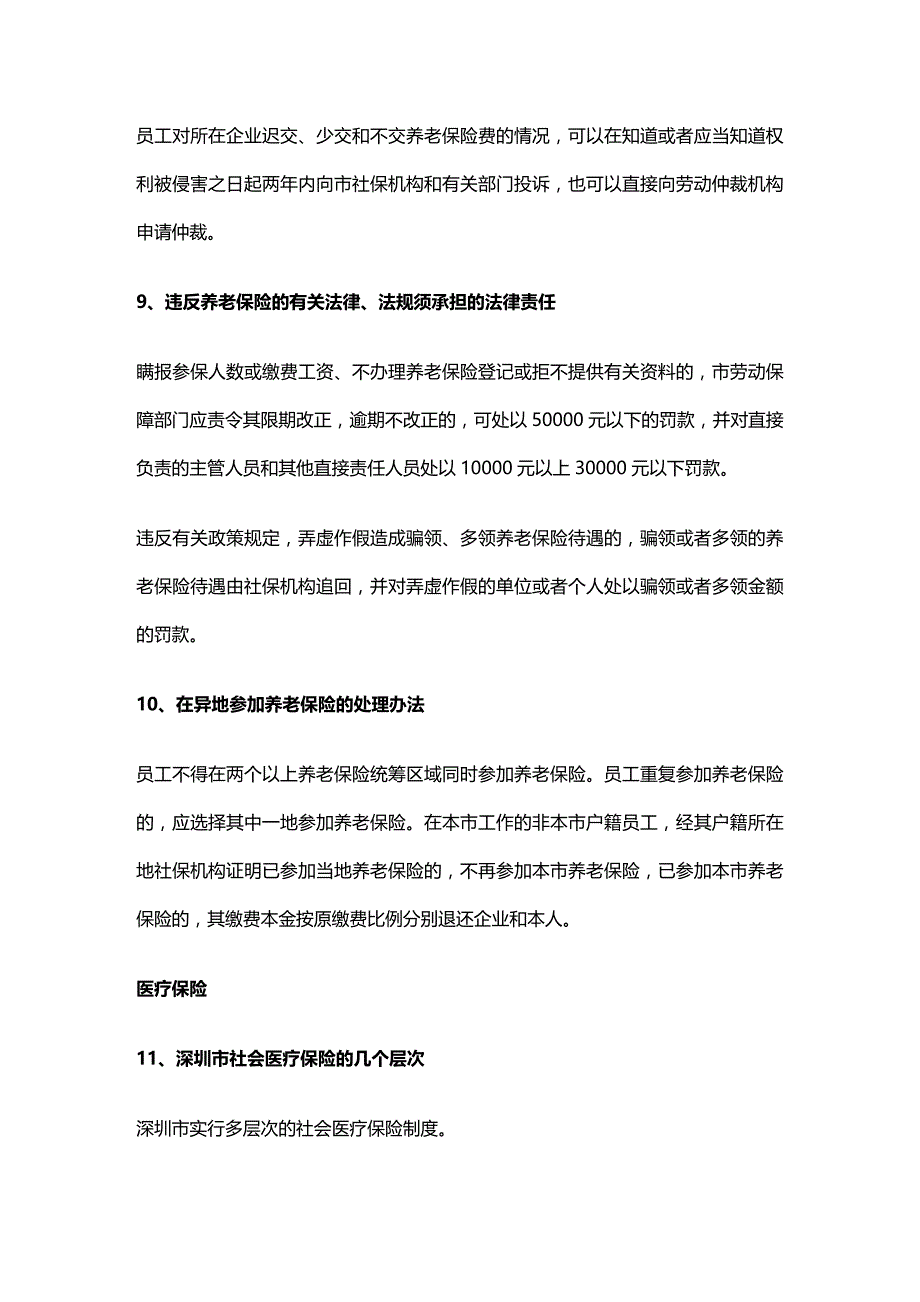 员工对所在企业迟交、少交和不交养老保险费的情况，可以在知道或者应当知道权利被侵害之日起两年内向市社保机构和有关部门投诉，也可以直接向劳动仲裁机构申请仲裁。

9、违反养老保险的有关法律、法规须承担的法律责任

瞒报参保人数或缴费工资、不办理养老保险登记或拒不提供有关资料的，市劳动保障部门应责令其限期改正，逾期不改正的，可处以 50000 元以下的罚款，并对直接负责的主管人员和其他直接责任人员处以 10000 元以上 30000 元以下罚款。

违反有关政策规定，弄虚作假造成骗领、多领养老保险待遇的，骗领或者多领的养老保险待遇由社保机构追回，并对弄虚作假的单位或者个人处以骗领或者多领金额的罚款。

10、在异地参加养老保险的处理办法

员工不得在两个以上养老保险统筹区域同时参加养老保险。员工重复参加养老保险的，应选择其中一地参加养老保险。在本市工作的非本市户籍员工，经其户籍所在地社保机构证明已参加当地养老保险的，不再参加本市养老保险，已参加本市养老保险的，其缴费本金按原缴费比例分别退还企业和本人。

医疗保险

11、深圳市社会医疗保险的几个层次

深圳市实行多层次的社会医疗保险制度。